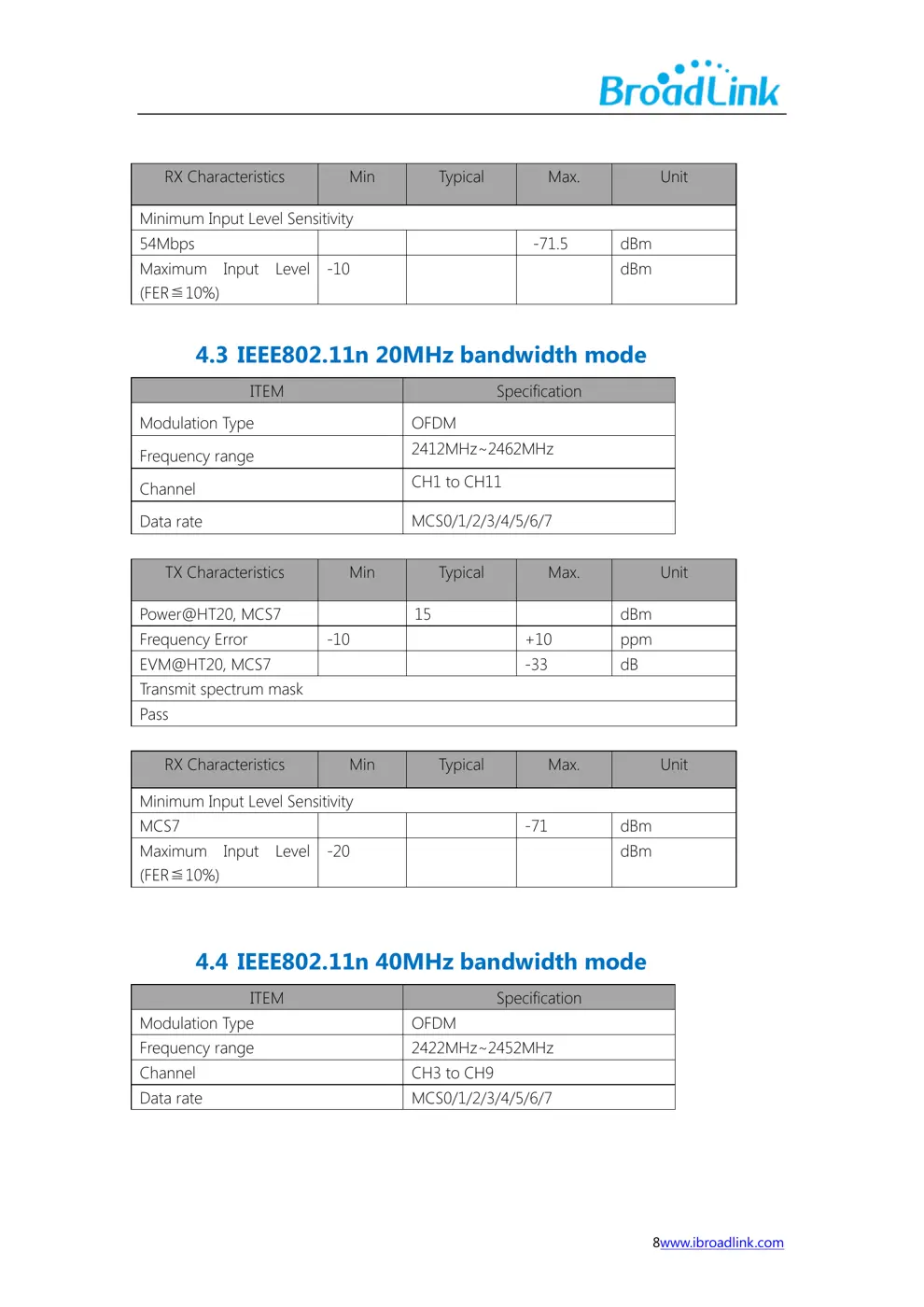 BroadLink

| RX Characteristics | Min | Typical | Max. | Unit |
|---|---|---|---|---|
| Minimum Input Level Sensitivity | | | | |
| 54Mbps | | | -71.5 | dBm |
| Maximum Input Level (FER≦10%) | -10 | | | dBm |

4.3 IEEE802.11n 20MHz bandwidth mode

| ITEM | Specification |
|---|---|
| Modulation Type | OFDM |
| Frequency range | 2412MHz~2462MHz |
| Channel | CH1 to CH11 |
| Data rate | MCS0/1/2/3/4/5/6/7 |

| TX Characteristics | Min | Typical | Max. | Unit |
|---|---|---|---|---|
| Power@HT20, MCS7 | | 15 | | dBm |
| Frequency Error | -10 | | +10 | ppm |
| EVM@HT20, MCS7 | | | -33 | dB |
| Transmit spectrum mask | | | | |
| Pass | | | | |

| RX Characteristics | Min | Typical | Max. | Unit |
|---|---|---|---|---|
| Minimum Input Level Sensitivity | | | | |
| MCS7 | | | -71 | dBm |
| Maximum Input Level (FER≦10%) | -20 | | | dBm |

4.4 IEEE802.11n 40MHz bandwidth mode

| ITEM | Specification |
|---|---|
| Modulation Type | OFDM |
| Frequency range | 2422MHz~2452MHz |
| Channel | CH3 to CH9 |
| Data rate | MCS0/1/2/3/4/5/6/7 |

8www.ibroadlink.com